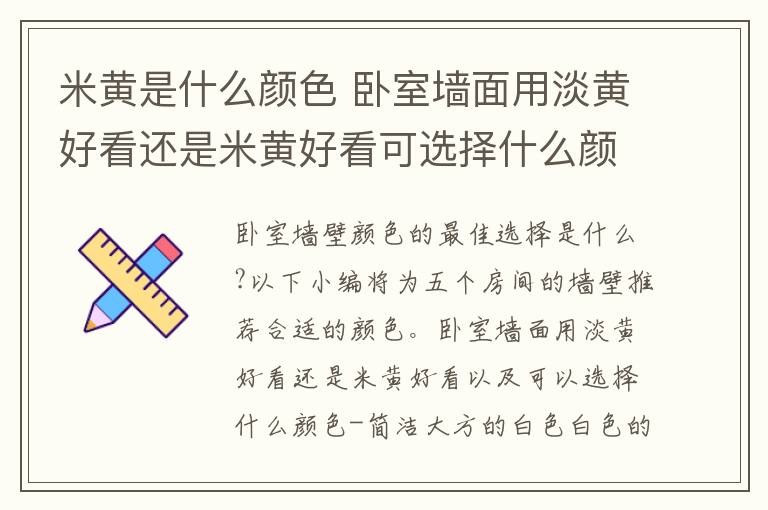 米黄是什么颜色 卧室墙面用淡黄好看还是米黄好看可选择什么颜

卧室墙壁颜色的最佳选择是什么?以下小编将为五个房间的墙壁推荐合适的颜色。卧室墙面用淡黄好看还是米黄好看以及可以选择什么颜色-简洁大方的白色白色的